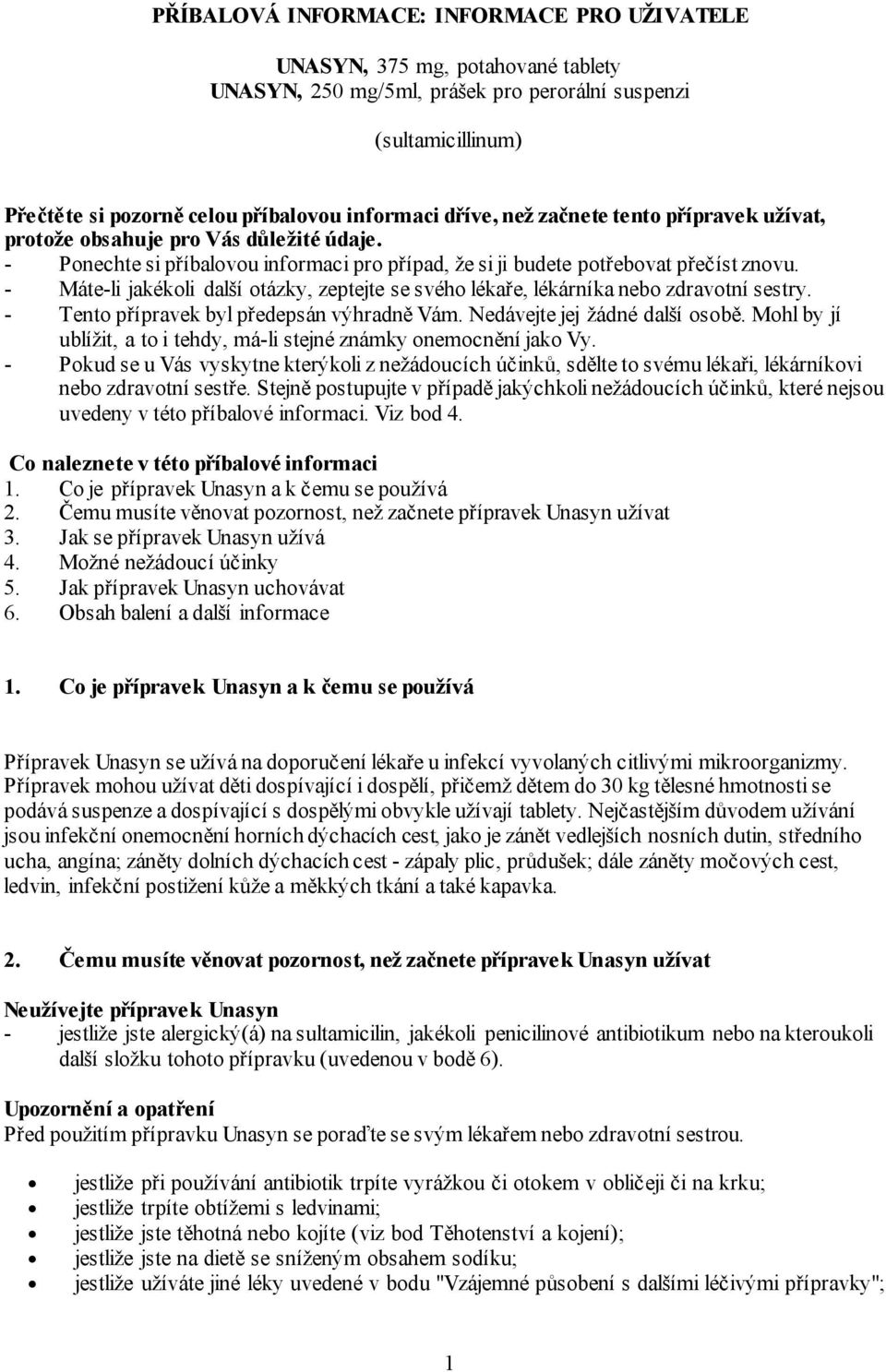 PŘÍBALOVÁ INFORMACE: INFORMACE PRO UŽIVATELE

UNASYN, 375 mg, potahované tablety
UNASYN, 250 mg/5ml, prášek pro perorální suspenzi

(sultamicillinum)

Přečtěte si pozorně celou příbalovou informaci dříve, než začnete tento přípravek užívat, protože obsahuje pro Vás důležité údaje.
- Ponechte si příbalovou informaci pro případ, že si ji budete potřebovat přečíst znovu.
- Máte-li jakékoli další otázky, zeptejte se svého lékaře, lékárníka nebo zdravotní sestry.
- Tento přípravek byl předepsán výhradně Vám. Nedávejte jej žádné další osobě. Mohl by jí ublížit, a to i tehdy, má-li stejné známky onemocnění jako Vy.
- Pokud se u Vás vyskytne kterýkoli z nežádoucích účinků, sdělte to svému lékaři, lékárníkovi nebo zdravotní sestře. Stejně postupujte v případě jakýchkoli nežádoucích účinků, které nejsou uvedeny v této příbalové informaci. Viz bod 4.

Co naleznete v této příbalové informaci
1. Co je přípravek Unasyn a k čemu se používá
2. Čemu musíte věnovat pozornost, než začnete přípravek Unasyn užívat
3. Jak se přípravek Unasyn užívá
4. Možné nežádoucí účinky
5. Jak přípravek Unasyn uchovávat
6. Obsah balení a další informace

1. Co je přípravek Unasyn a k čemu se používá

Přípravek Unasyn se užívá na doporučení lékaře u infekcí vyvolaných citlivými mikroorganizmy. Přípravek mohou užívat děti dospívající i dospělí, přičemž dětem do 30 kg tělesné hmotnosti se podává suspenze a dospívající s dospělými obvykle užívají tablety. Nejčastějším důvodem užívání jsou infekční onemocnění horních dýchacích cest, jako je zánět vedlejších nosních dutin, středního ucha, angína; záněty dolních dýchacích cest - zápaly plic, průdušek; dále záněty močových cest, ledvin, infekční postižení kůže a měkkých tkání a také kapavka.

2. Čemu musíte věnovat pozornost, než začnete přípravek Unasyn užívat

Neužívejte přípravek Unasyn
- jestliže jste alergický(á) na sultamicilin, jakékoli penicilinové antibiotikum nebo na kteroukoli další složku tohoto přípravku (uvedenou v bodě 6).

Upozornění a opatření
Před použitím přípravku Unasyn se poraďte se svým lékařem nebo zdravotní sestrou.

• jestliže při používání antibiotik trpíte vyrážkou či otokem v obličeji či na krku;
• jestliže trpíte obtížemi s ledvinami;
• jestliže jste těhotná nebo kojíte (viz bod Těhotenství a kojení);
• jestliže jste na dietě se sníženým obsahem sodíku;
• jestliže užíváte jiné léky uvedené v bodu "Vzájemné působení s dalšími léčivými přípravky";

1